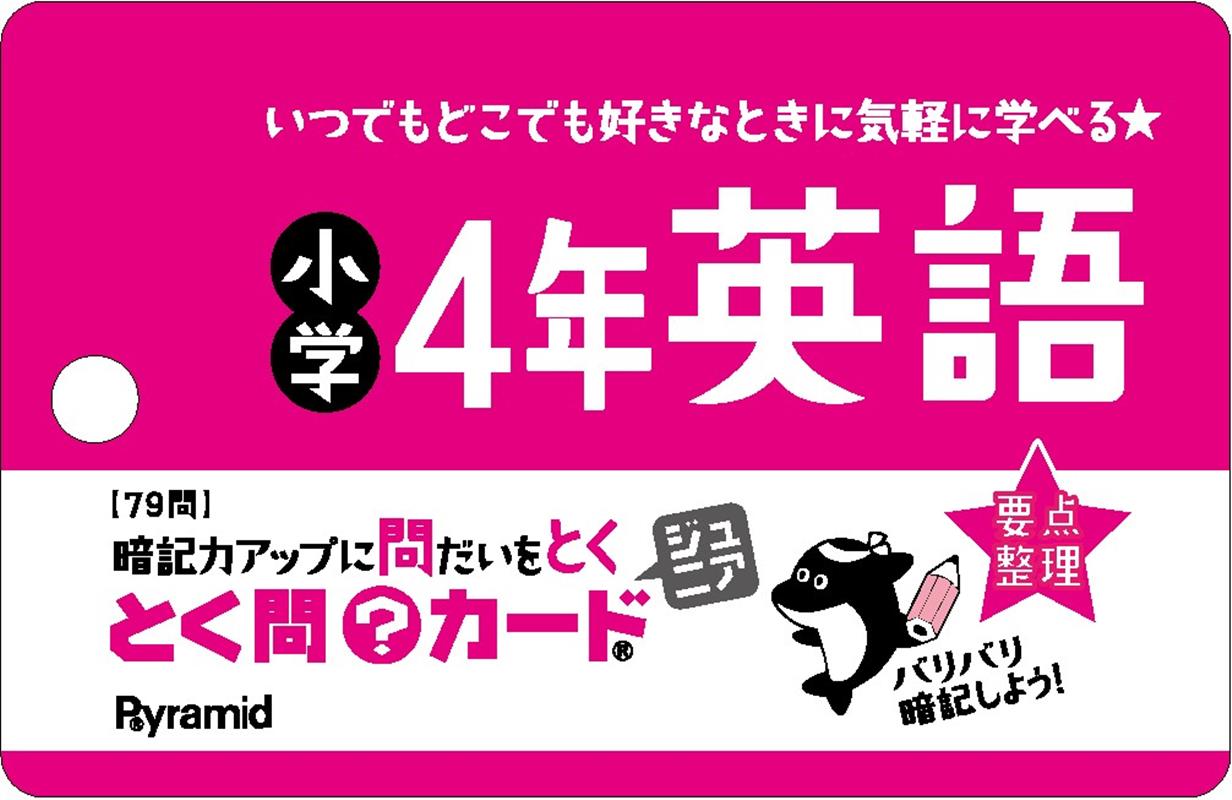 いつでもどこでも好きなときに気軽に学べる★

小学 4年英語

【79問】
暗記力アップに問だいをとく
とく問?カード®
ジュニア

要点整理

バリバリ暗記しよう!

Pyramid